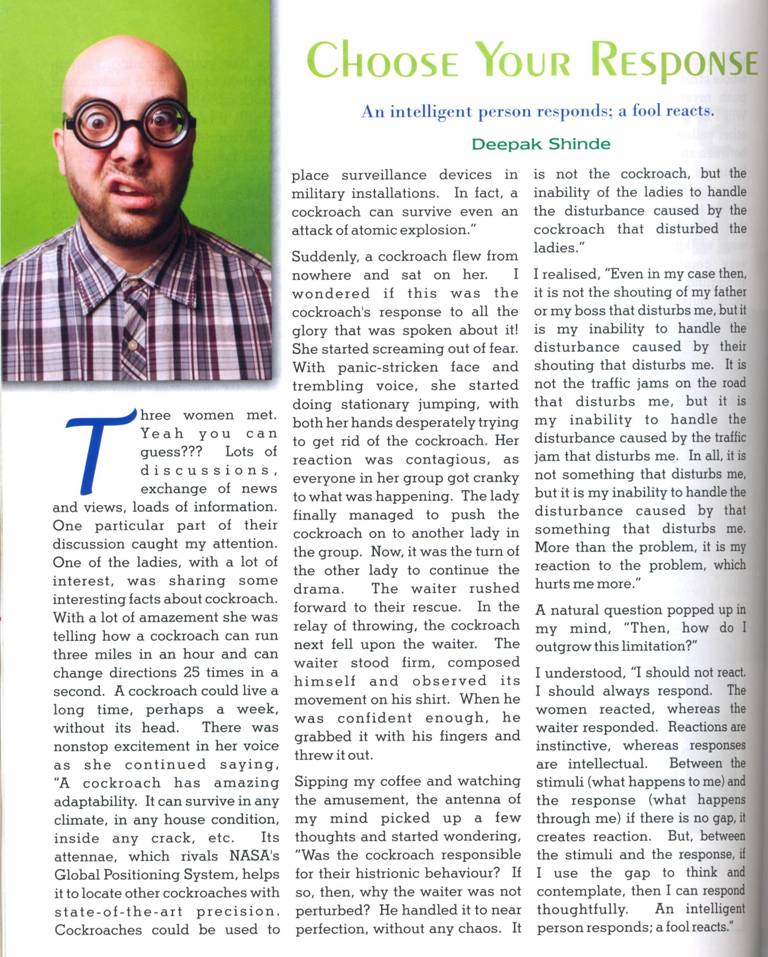 CHOOSE YOUR RESPONSE

An intelligent person responds; a fool reacts.

Deepak Shinde

Three women met. Yeah you can guess??? Lots of discussions, exchange of news and views, loads of information. One particular part of their discussion caught my attention. One of the ladies, with a lot of interest, was sharing some interesting facts about cockroach. With a lot of amazement she was telling how a cockroach can run three miles in an hour and can change directions 25 times in a second. A cockroach could live a long time, perhaps a week, without its head. There was nonstop excitement in her voice as she continued saying, "A cockroach has amazing adaptability. It can survive in any climate, in any house condition, inside any crack, etc. Its attennae, which rivals NASA's Global Positioning System, helps it to locate other cockroaches with state-of-the-art precision. Cockroaches could be used to place surveillance devices in military installations. In fact, a cockroach can survive even an attack of atomic explosion."

Suddenly, a cockroach flew from nowhere and sat on her. I wondered if this was the cockroach's response to all the glory that was spoken about it! She started screaming out of fear. With panic-stricken face and trembling voice, she started doing stationary jumping, with both her hands desperately trying to get rid of the cockroach. Her reaction was contagious, as everyone in her group got cranky to what was happening. The lady finally managed to push the cockroach on to another lady in the group. Now, it was the turn of the other lady to continue the drama. The waiter rushed forward to their rescue. In the relay of throwing, the cockroach next fell upon the waiter. The waiter stood firm, composed himself and observed its movement on his shirt. When he was confident enough, he grabbed it with his fingers and threw it out.

Sipping my coffee and watching the amusement, the antenna of my mind picked up a few thoughts and started wondering, "Was the cockroach responsible for their histrionic behaviour? If so, then, why the waiter was not perturbed? He handled it to near perfection, without any chaos. It is not the cockroach, but the inability of the ladies to handle the disturbance caused by the cockroach that disturbed the ladies."

I realised, "Even in my case then, it is not the shouting of my father or my boss that disturbs me, but it is my inability to handle the disturbance caused by their shouting that disturbs me. It is not the traffic jams on the road that disturbs me, but it is my inability to handle the disturbance caused by the traffic jam that disturbs me. In all, it is not something that disturbs me, but it is my inability to handle the disturbance caused by that something that disturbs me. More than the problem, it is my reaction to the problem, which hurts me more."

A natural question popped up in my mind, "Then, how do I outgrow this limitation?"

I understood, "I should not react. I should always respond. The women reacted, whereas the waiter responded. Reactions are instinctive, whereas responses are intellectual. Between the stimuli (what happens to me) and the response (what happens through me) if there is no gap, it creates reaction. But, between the stimuli and the response, if I use the gap to think and contemplate, then I can respond thoughtfully. An intelligent person responds; a fool reacts."